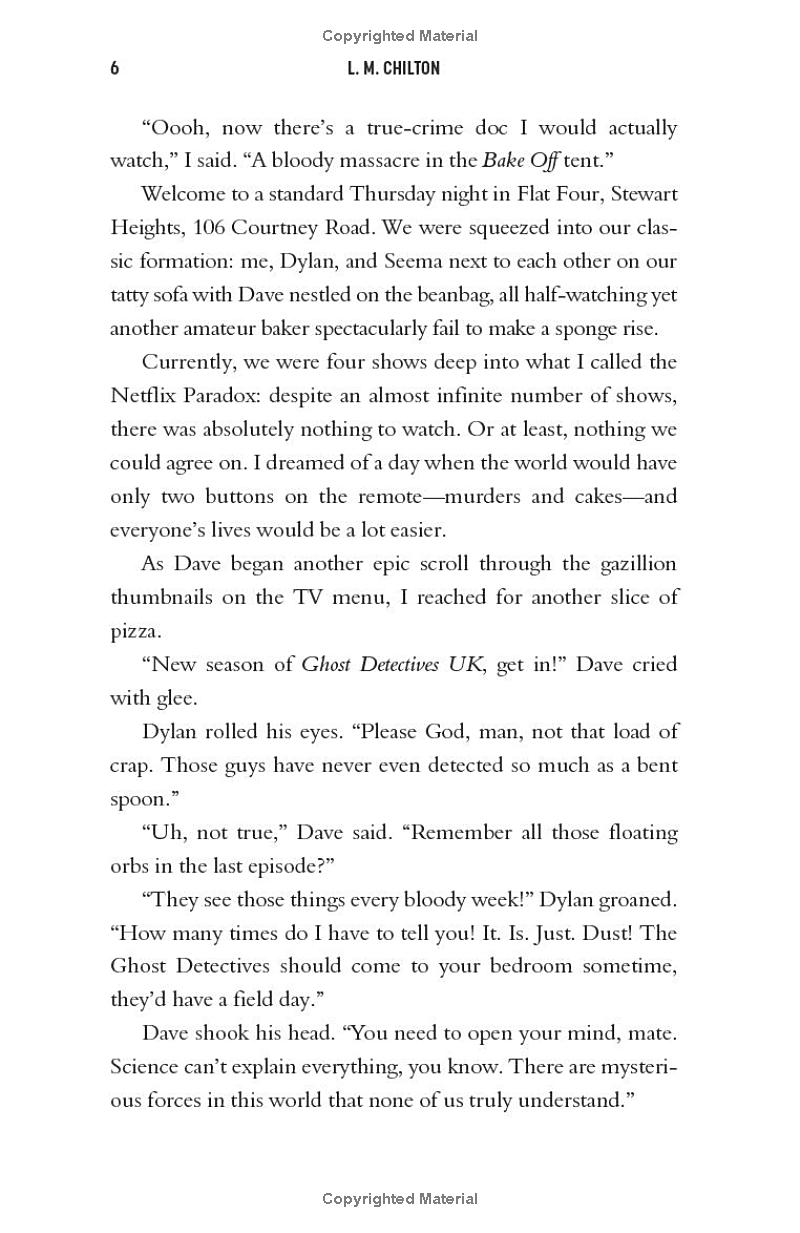 Copyrighted Material

6 L. M. CHILTON

"Oooh, now there's a true-crime doc I would actually watch," I said. "A bloody massacre in the Bake Off tent."

Welcome to a standard Thursday night in Flat Four, Stewart Heights, 106 Courtney Road. We were squeezed into our classic formation: me, Dylan, and Seema next to each other on our tatty sofa with Dave nestled on the beanbag, all half-watching yet another amateur baker spectacularly fail to make a sponge rise.

Currently, we were four shows deep into what I called the Netflix Paradox: despite an almost infinite number of shows, there was absolutely nothing to watch. Or at least, nothing we could agree on. I dreamed of a day when the world would have only two buttons on the remote—murders and cakes—and everyone's lives would be a lot easier.

As Dave began another epic scroll through the gazillion thumbnails on the TV menu, I reached for another slice of pizza.

"New season of Ghost Detectives UK, get in!" Dave cried with glee.

Dylan rolled his eyes. "Please God, man, not that load of crap. Those guys have never even detected so much as a bent spoon."

"Uh, not true," Dave said. "Remember all those floating orbs in the last episode?"

"They see those things every bloody week!" Dylan groaned. "How many times do I have to tell you! It. Is. Just. Dust! The Ghost Detectives should come to your bedroom sometime, they'd have a field day."

Dave shook his head. "You need to open your mind, mate. Science can't explain everything, you know. There are mysterious forces in this world that none of us truly understand."

Copyrighted Material